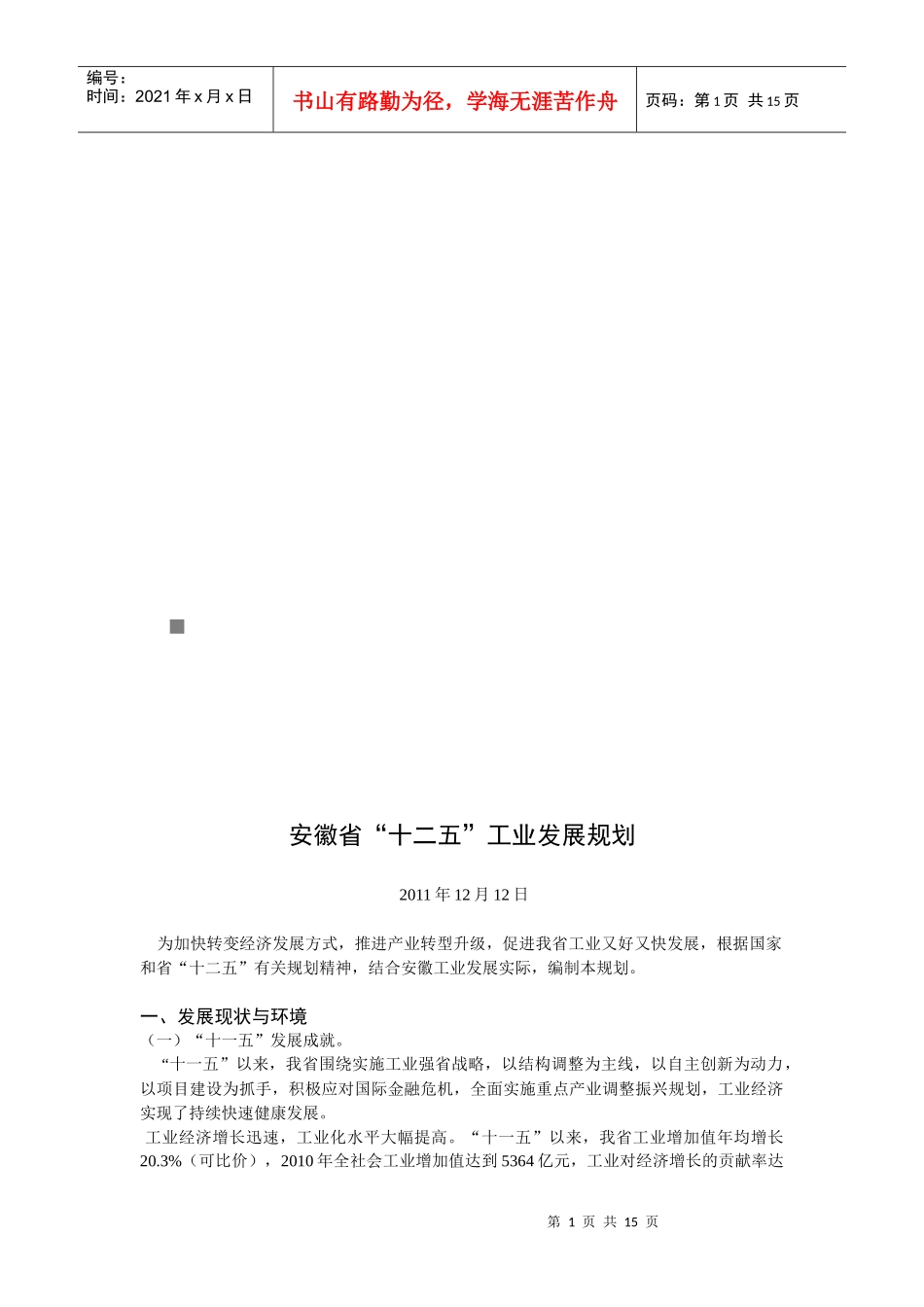 编号：
时间：2021 年 x 月 x 日

书山有路勤为径，学海无涯苦作舟

页码：第 1 页 共 15 页

安徽省“十二五”工业发展规划

2011 年 12 月 12 日

为加快转变经济发展方式，推进产业转型升级，促进我省工业又好又快发展，根据国家和省“十二五”有关规划精神，结合安徽工业发展实际，编制本规划。

一、发展现状与环境

（一）“十一五”发展成就。

“十一五”以来，我省围绕实施工业强省战略，以结构调整为主线，以自主创新为动力，以项目建设为抓手，积极应对国际金融危机，全面实施重点产业调整振兴规划，工业经济实现了持续快速健康发展。

工业经济增长迅速，工业化水平大幅提高。“十一五”以来，我省工业增加值年均增长 20.3%（可比价），2010 年全社会工业增加值达到 5364 亿元，工业对经济增长的贡献率达

第 1 页 共 15 页